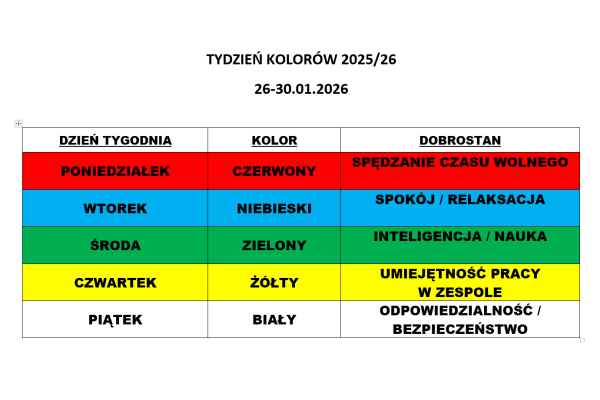 TYDZIEŃ KOLORÓW 2025/26

26-30.01.2026

| DZIEŃ TYGODNIA | KOLOR | DOBROSTAN |
|---|---|---|
| PONIEDZIAŁEK | CZERWONY | SPĘDZANIE CZASU WOLNEGO |
| WTOREK | NIEBIESKI | SPOKÓJ / RELAKSACJA |
| ŚRODA | ZIELONY | INTELIGENCJA / NAUKA |
| CZWARTEK | ŻÓŁTY | UMIEJĘTNOŚĆ PRACY W ZESPOLE |
| PIĄTEK | BIAŁY | ODPOWIEDZIALNOŚĆ / BEZPIECZEŃSTWO |